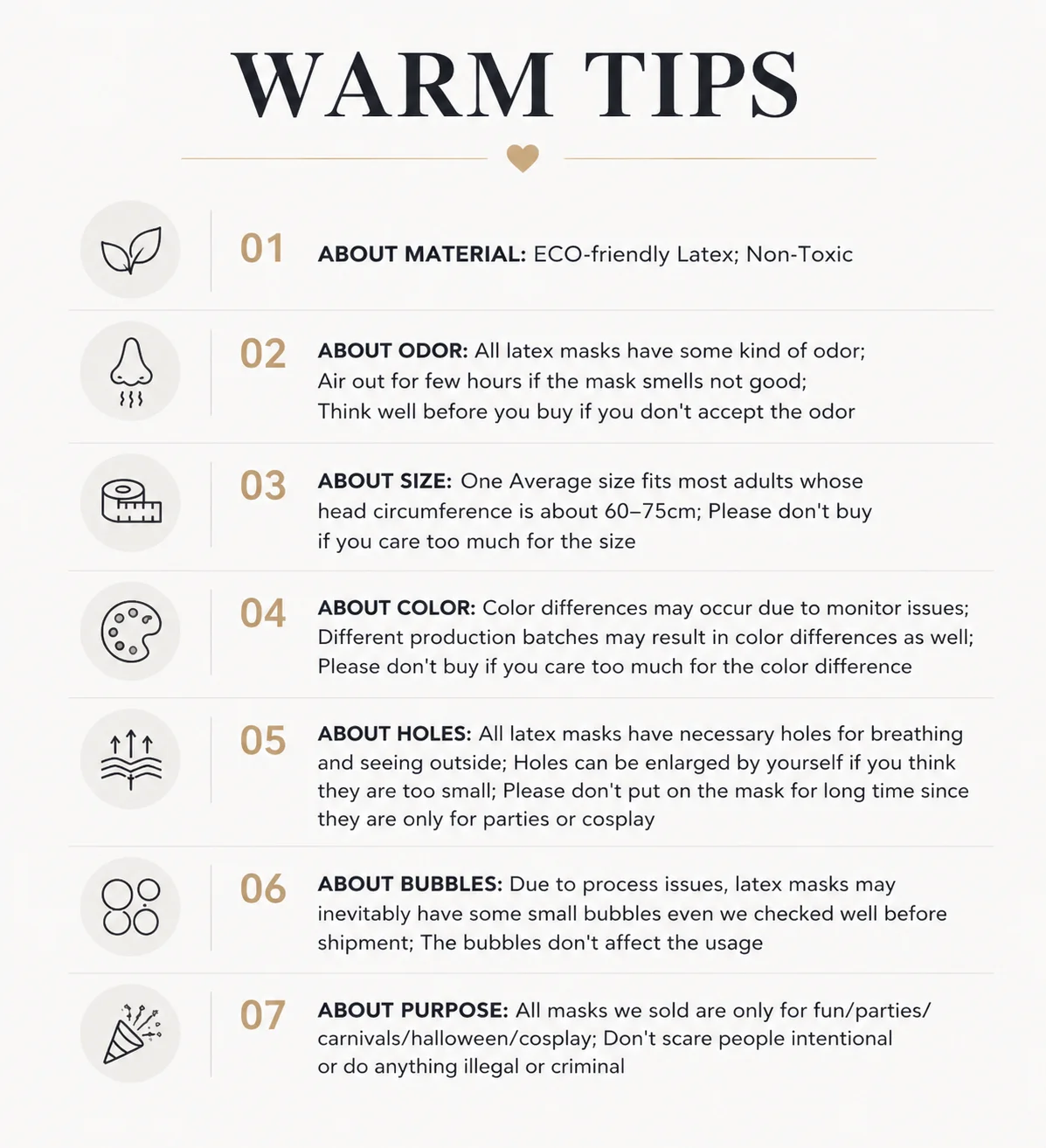 WARM TIPS

01 ABOUT MATERIAL: ECO-friendly Latex; Non-Toxic

02 ABOUT ODOR: All latex masks have some kind of odor; Air out for few hours if the mask smells not good; Think well before you buy if you don't accept the odor

03 ABOUT SIZE: One Average size fits most adults whose head circumference is about 60–75cm; Please don't buy if you care too much for the size

04 ABOUT COLOR: Color differences may occur due to monitor issues; Different production batches may result in color differences as well; Please don't buy if you care too much for the color difference

05 ABOUT HOLES: All latex masks have necessary holes for breathing and seeing outside; Holes can be enlarged by yourself if you think they are too small; Please don't put on the mask for long time since they are only for parties or cosplay

06 ABOUT BUBBLES: Due to process issues, latex masks may inevitably have some small bubbles even we checked well before shipment; The bubbles don't affect the usage

07 ABOUT PURPOSE: All masks we sold are only for fun/parties/carnivals/halloween/cosplay; Don't scare people intentional or do anything illegal or criminal